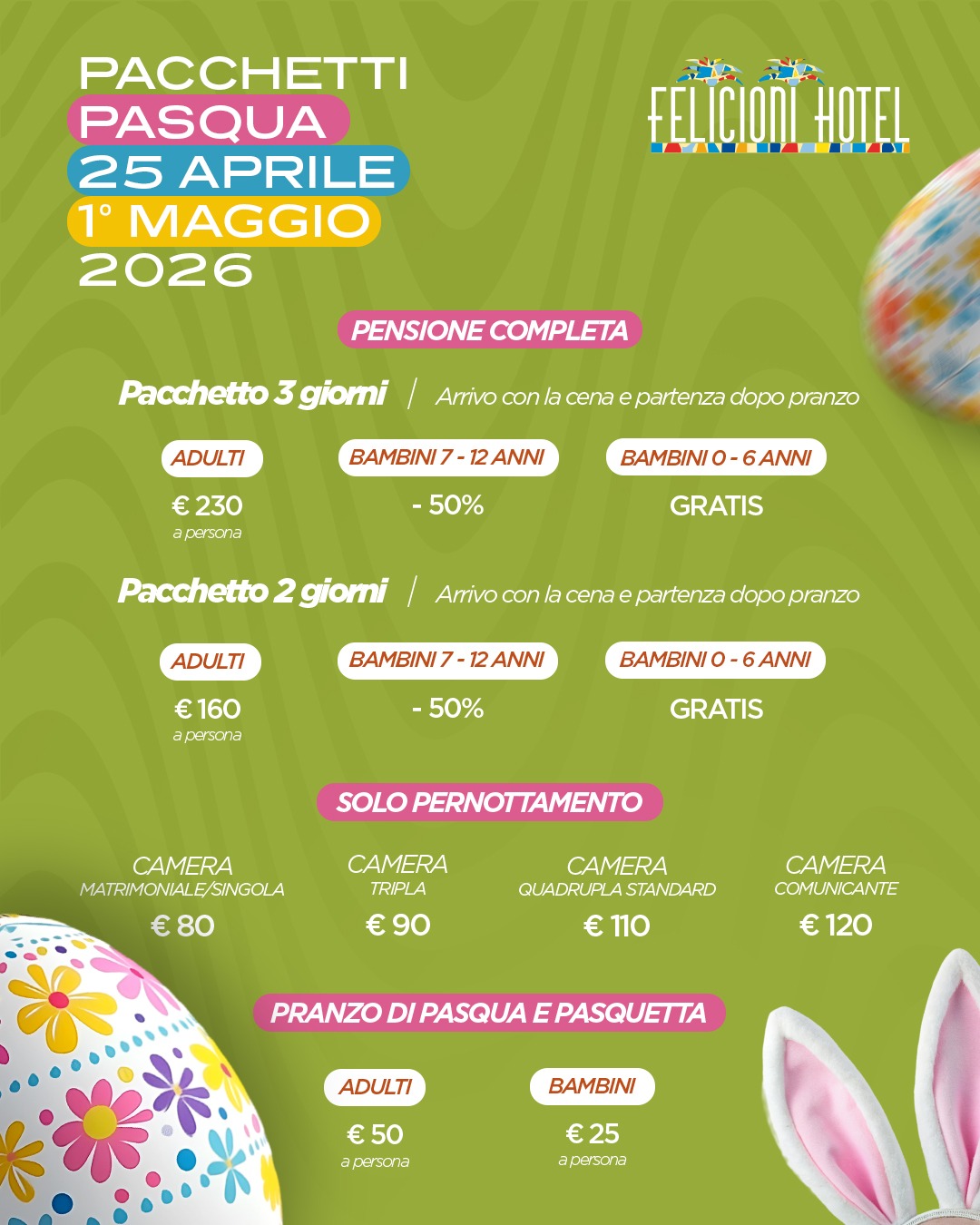 PACCHETTI
PASQUA
25 APRILE
1° MAGGIO
2026

FELICIONI HOTEL

PENSIONE COMPLETA

Pacchetto 3 giorni | Arrivo con la cena e partenza dopo pranzo

ADULTI
€ 230
a persona

BAMBINI 7 - 12 ANNI
- 50%

BAMBINI 0 - 6 ANNI
GRATIS

Pacchetto 2 giorni | Arrivo con la cena e partenza dopo pranzo

ADULTI
€ 160
a persona

BAMBINI 7 - 12 ANNI
- 50%

BAMBINI 0 - 6 ANNI
GRATIS

SOLO PERNOTTAMENTO

CAMERA
MATRIMONIALE/SINGOLA
€ 80

CAMERA
TRIPLA
€ 90

CAMERA
QUADRUPLA STANDARD
€ 110

CAMERA
COMUNICANTE
€ 120

PRANZO DI PASQUA E PASQUETTA

ADULTI
€ 50
a persona

BAMBINI
€ 25
a persona